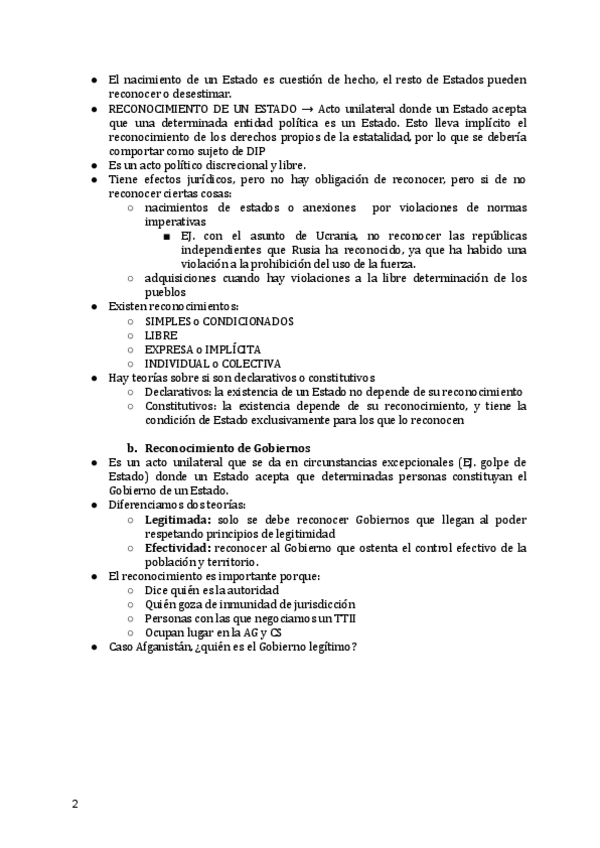 ● El nacimiento de un Estado es cuestión de hecho, el resto de Estados pueden reconocer o desestimar.
● RECONOCIMIENTO DE UN ESTADO → Acto unilateral donde un Estado acepta que una determinada entidad política es un Estado. Esto lleva implícito el reconocimiento de los derechos propios de la estatalidad, por lo que se debería comportar como sujeto de DIP
● Es un acto político discrecional y libre.
● Tiene efectos jurídicos, pero no hay obligación de reconocer, pero si de no reconocer ciertas cosas:
○ nacimientos de estados o anexiones por violaciones de normas imperativas
■ EJ. con el asunto de Ucrania, no reconocer las repúblicas independientes que Rusia ha reconocido, ya que ha habido una violación a la prohibición del uso de la fuerza.
○ adquisiciones cuando hay violaciones a la libre determinación de los pueblos
● Existen reconocimientos:
○ SIMPLES o CONDICIONADOS
○ LIBRE
○ EXPRESA o IMPLÍCITA
○ INDIVIDUAL o COLECTIVA
● Hay teorías sobre si son declarativos o constitutivos
○ Declarativos: la existencia de un Estado no depende de su reconocimiento
○ Constitutivos: la existencia depende de su reconocimiento, y tiene la condición de Estado exclusivamente para los que lo reconocen

b. Reconocimiento de Gobiernos
● Es un acto unilateral que se da en circunstancias excepcionales (EJ. golpe de Estado) donde un Estado acepta que determinadas personas constituyan el Gobierno de un Estado.
● Diferenciamos dos teorías:
○ Legitimada: solo se debe reconocer Gobiernos que llegan al poder respetando principios de legitimidad
○ Efectividad: reconocer al Gobierno que ostenta el control efectivo de la población y territorio.
● El reconocimiento es importante porque:
○ Dice quién es la autoridad
○ Quién goza de inmunidad de jurisdicción
○ Personas con las que negociamos un TTII
○ Ocupan lugar en la AG y CS
● Caso Afganistán, ¿quién es el Gobierno legítimo?

2